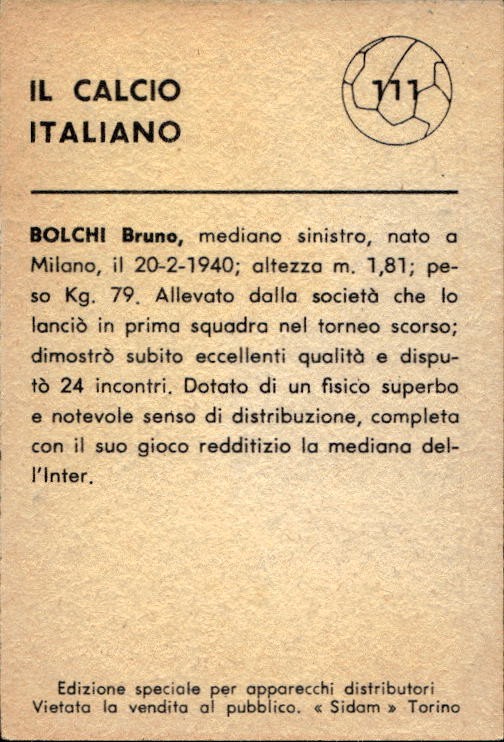 IL CALCIO ITALIANO

111

BOLCHI Bruno, mediano sinistro, nato a Milano, il 20-2-1940; altezza m. 1,81; peso Kg. 79. Allevato dalla società che lo lanciò in prima squadra nel torneo scorso; dimostrò subito eccellenti qualità e disputò 24 incontri. Dotato di un fisico superbo e notevole senso di distribuzione, completa con il suo gioco redditizio la mediana dell'Inter.

Edizione speciale per apparecchi distributori
Vietata la vendita al pubblico. « Sidam » Torino